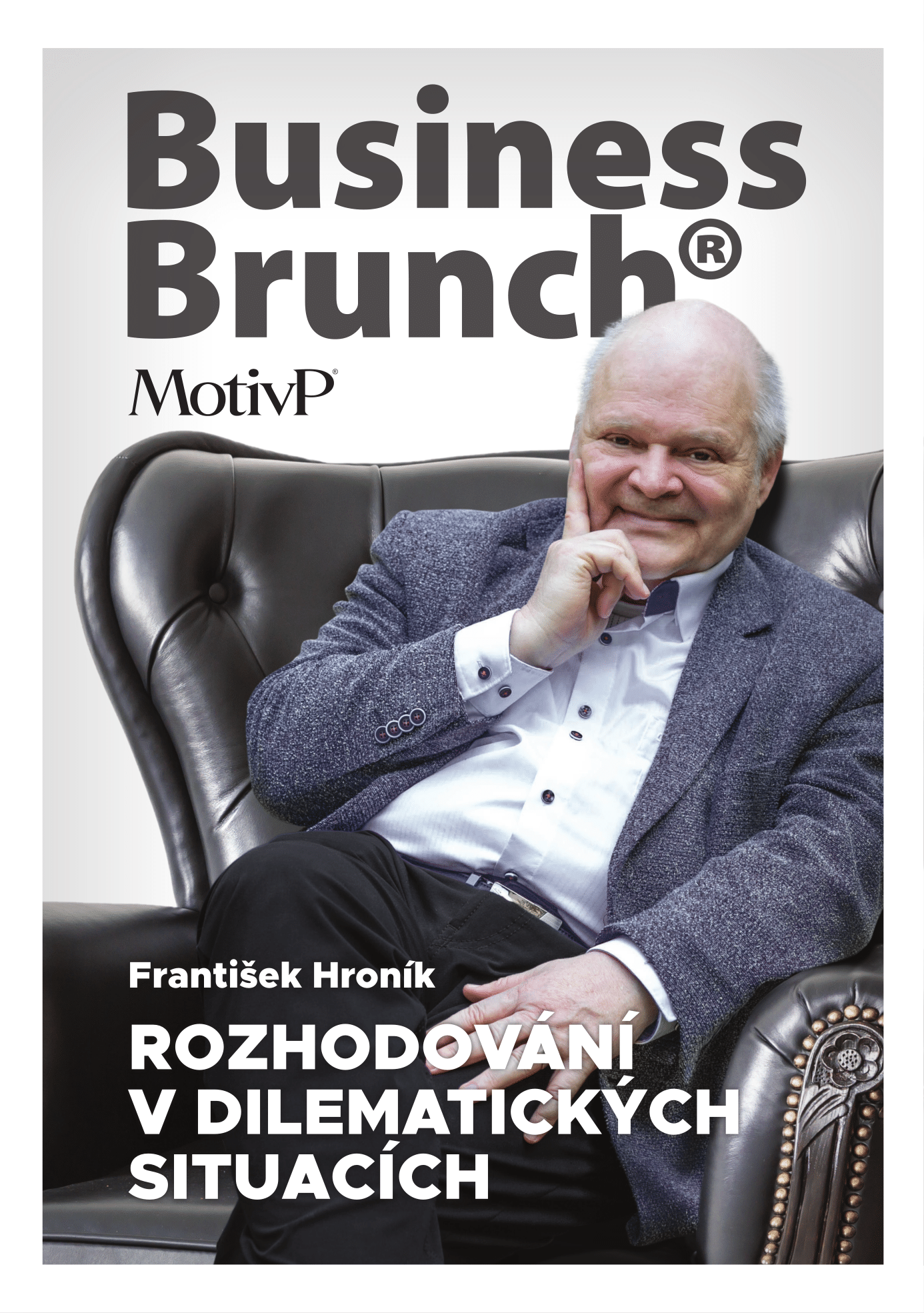 Business Brunch®

MotivP®

František Hroník

ROZHODOVÁNÍ V DILEMATICKÝCH SITUACÍCH